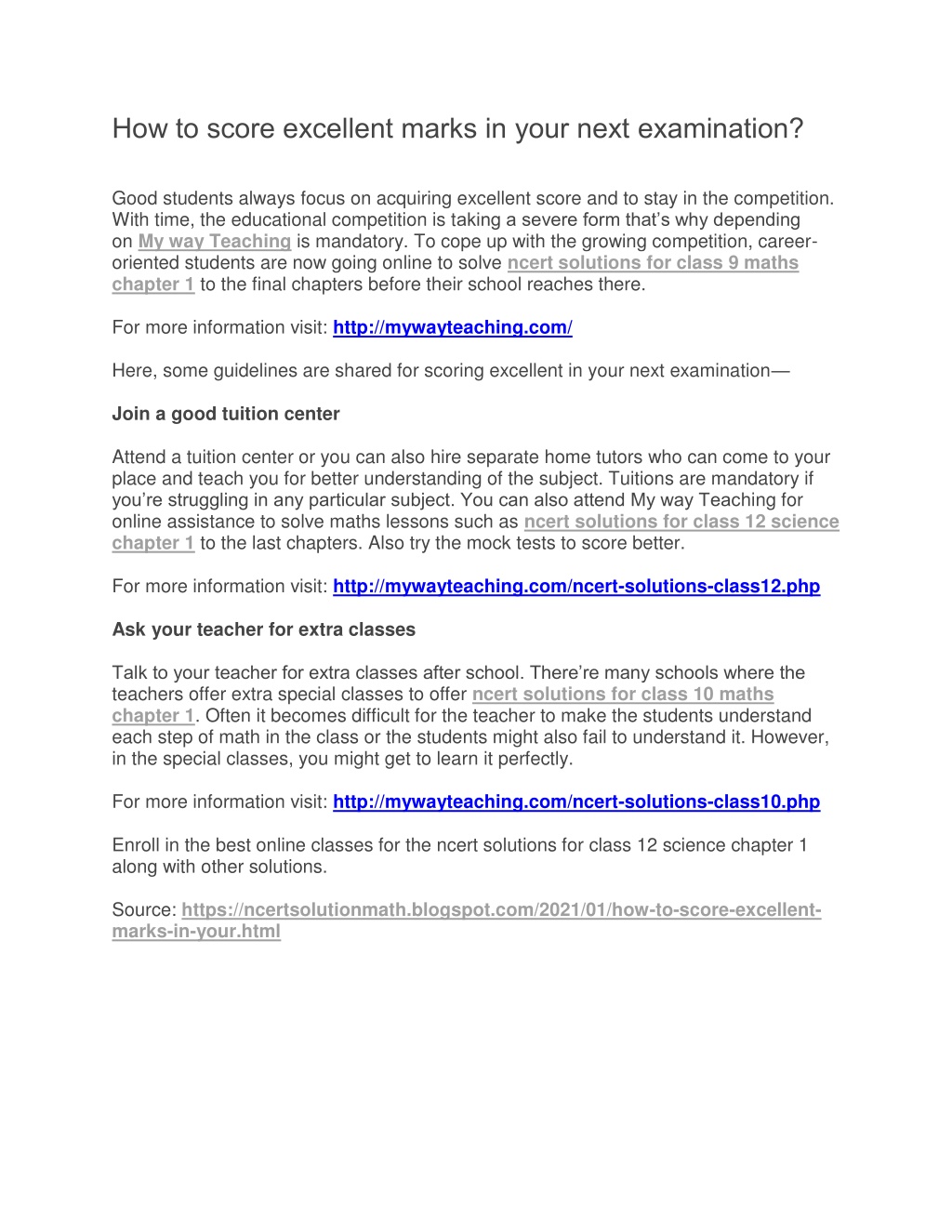 How to score excellent marks in your next examination?

Good students always focus on acquiring excellent score and to stay in the competition. With time, the educational competition is taking a severe form that's why depending on My way Teaching is mandatory. To cope up with the growing competition, career-oriented students are now going online to solve ncert solutions for class 9 maths chapter 1 to the final chapters before their school reaches there.

For more information visit: http://mywayteaching.com/

Here, some guidelines are shared for scoring excellent in your next examination—

Join a good tuition center

Attend a tuition center or you can also hire separate home tutors who can come to your place and teach you for better understanding of the subject. Tuitions are mandatory if you're struggling in any particular subject. You can also attend My way Teaching for online assistance to solve maths lessons such as ncert solutions for class 12 science chapter 1 to the last chapters. Also try the mock tests to score better.

For more information visit: http://mywayteaching.com/ncert-solutions-class12.php

Ask your teacher for extra classes

Talk to your teacher for extra classes after school. There're many schools where the teachers offer extra special classes to offer ncert solutions for class 10 maths chapter 1. Often it becomes difficult for the teacher to make the students understand each step of math in the class or the students might also fail to understand it. However, in the special classes, you might get to learn it perfectly.

For more information visit: http://mywayteaching.com/ncert-solutions-class10.php

Enroll in the best online classes for the ncert solutions for class 12 science chapter 1 along with other solutions.

Source: https://ncertsolutionmath.blogspot.com/2021/01/how-to-score-excellent-marks-in-your.html